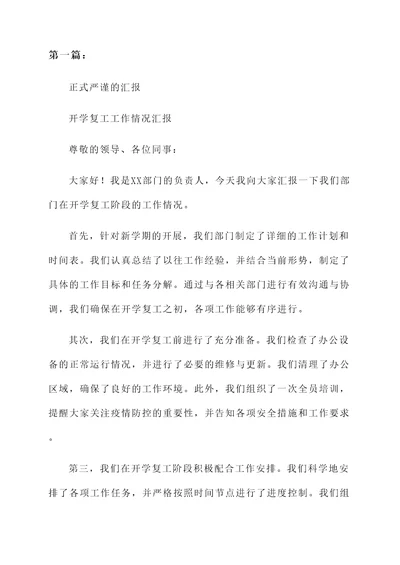 第一篇：

正式严谨的汇报

开学复工工作情况汇报

尊敬的领导、各位同事：

大家好！我是XX部门的负责人，今天我向大家汇报一下我们部门在开学复工阶段的工作情况。

首先，针对新学期的开展，我们部门制定了详细的工作计划和时间表。我们认真总结了以往工作经验，并结合当前形势，制定了具体的工作目标和任务分解。通过与各相关部门进行有效沟通与协调，我们确保在开学复工之初，各项工作能够有序进行。

其次，我们在开学复工前进行了充分准备。我们检查了办公设备的正常运行情况，并进行了必要的维修与更新。我们清理了办公区域，确保了良好的工作环境。此外，我们组织了一次全员培训，提醒大家关注疫情防控的重要性，并告知各项安全措施和工作要求。

第三，我们在开学复工阶段积极配合工作安排。我们科学地安排了各项工作任务，并严格按照时间节点进行了进度控制。我们组